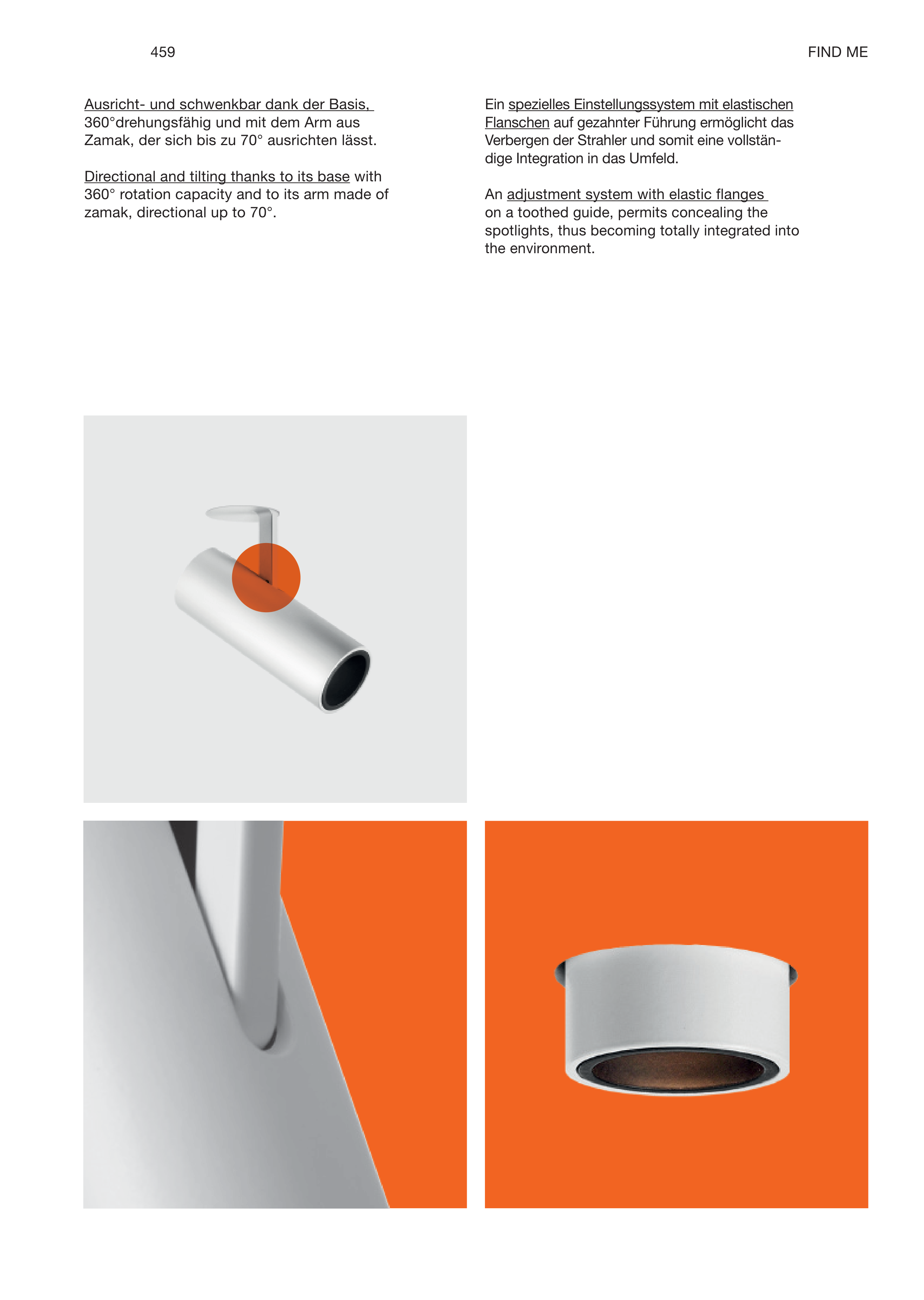 459

FIND ME

Ausricht- und schwenkbar dank der Basis, 360°drehungsfähig und mit dem Arm aus Zamak, der sich bis zu 70° ausrichten lässt.

Directional and tilting thanks to its base with 360° rotation capacity and to its arm made of zamak, directional up to 70°.

Ein spezielles Einstellungssystem mit elastischen Flanschen auf gezahnter Führung ermöglicht das Verbergen der Strahler und somit eine vollständige Integration in das Umfeld.

An adjustment system with elastic flanges on a toothed guide, permits concealing the spotlights, thus becoming totally integrated into the environment.